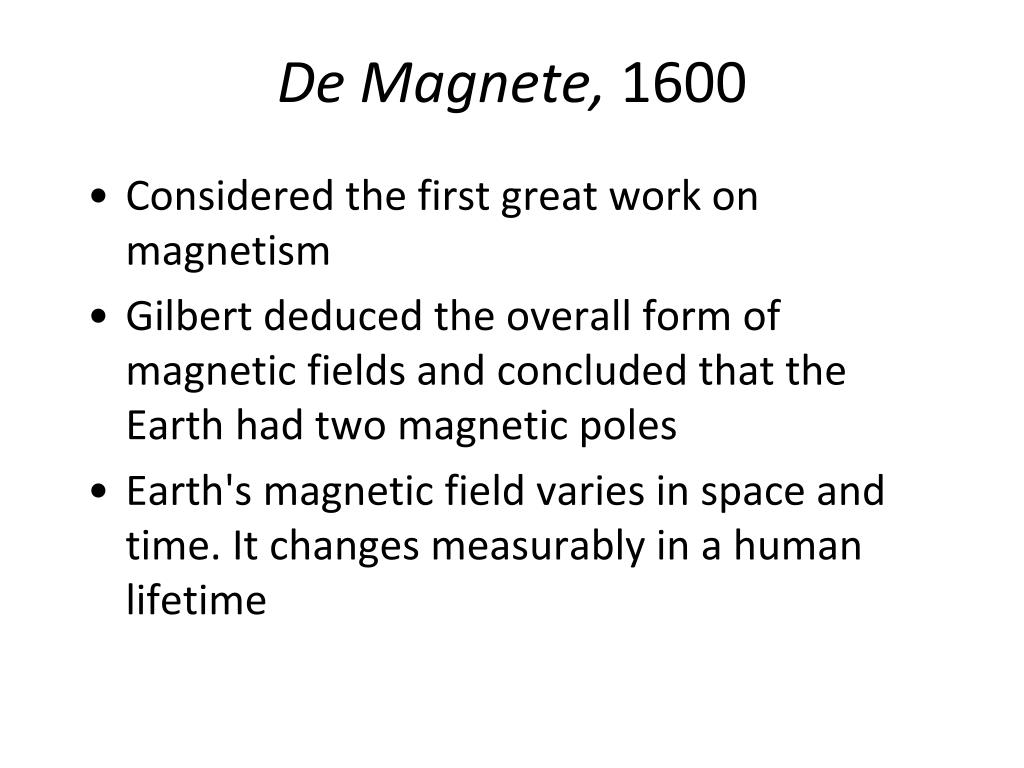 De Magnete, 1600

• Considered the first great work on magnetism
• Gilbert deduced the overall form of magnetic fields and concluded that the Earth had two magnetic poles
• Earth's magnetic field varies in space and time. It changes measurably in a human lifetime